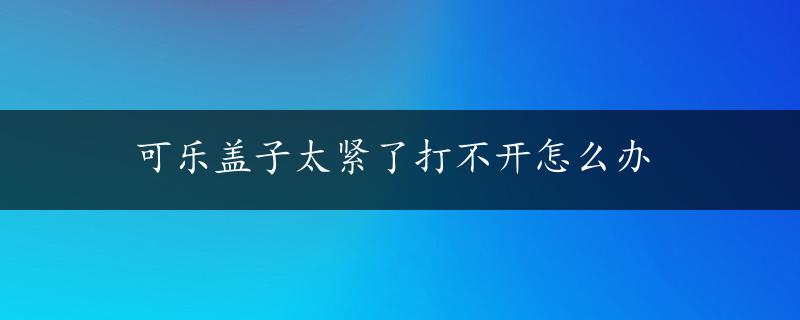 可乐盖子太紧了打不开怎么办